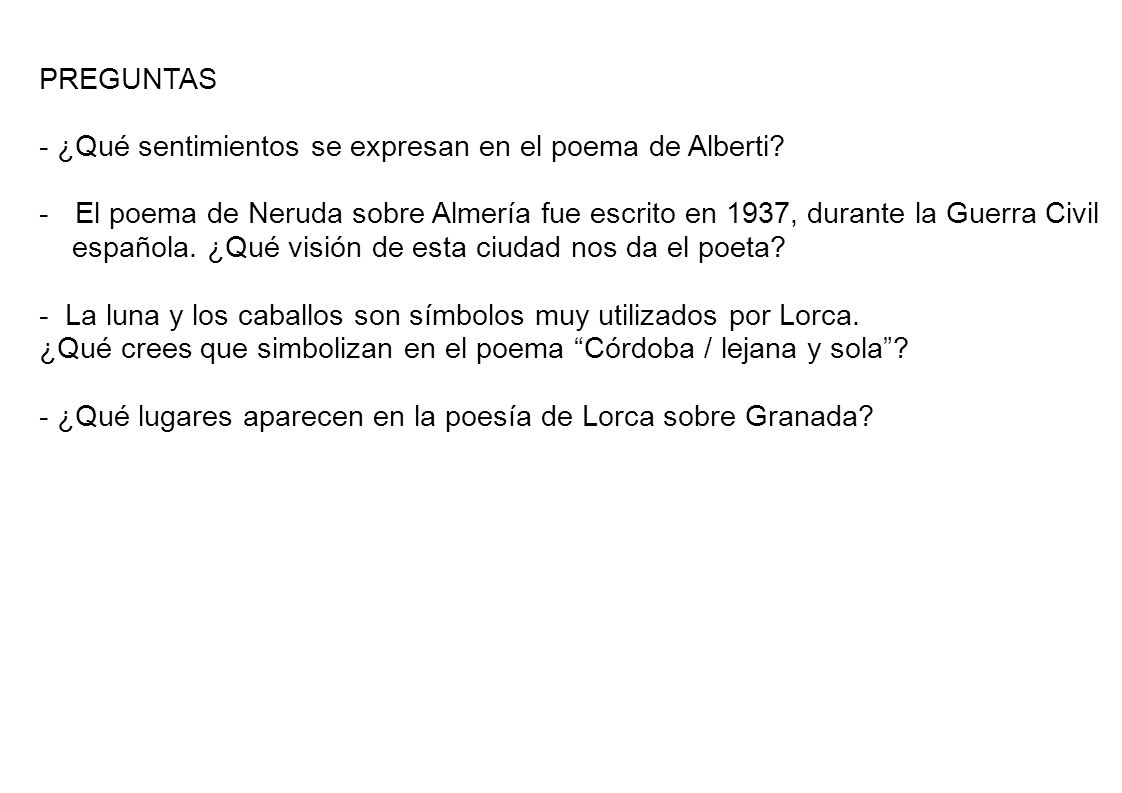 PREGUNTAS

- ¿Qué sentimientos se expresan en el poema de Alberti?

- El poema de Neruda sobre Almería fue escrito en 1937, durante la Guerra Civil española. ¿Qué visión de esta ciudad nos da el poeta?

- La luna y los caballos son símbolos muy utilizados por Lorca.
¿Qué crees que simbolizan en el poema “Córdoba / lejana y sola”?

- ¿Qué lugares aparecen en la poesía de Lorca sobre Granada?